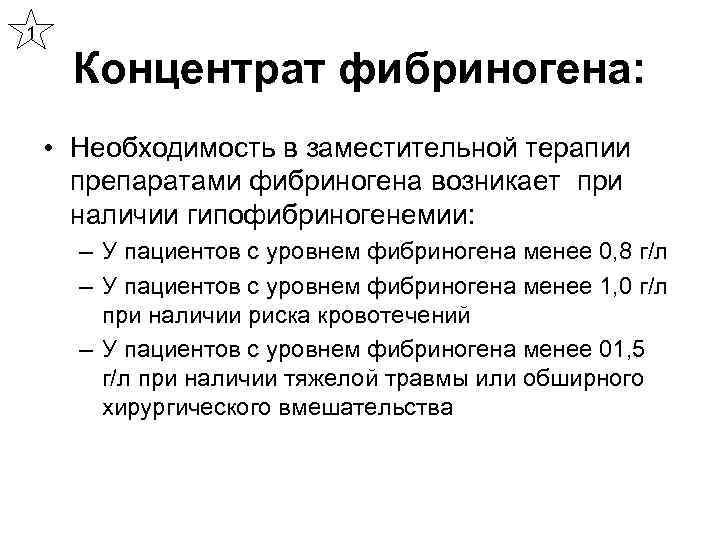 1

Концентрат фибриногена:

• Необходимость в заместительной терапии препаратами фибриногена возникает при наличии гипофибриногенемии:
– У пациентов с уровнем фибриногена менее 0,8 г/л
– У пациентов с уровнем фибриногена менее 1,0 г/л при наличии риска кровотечений
– У пациентов с уровнем фибриногена менее 01,5 г/л при наличии тяжелой травмы или обширного хирургического вмешательства